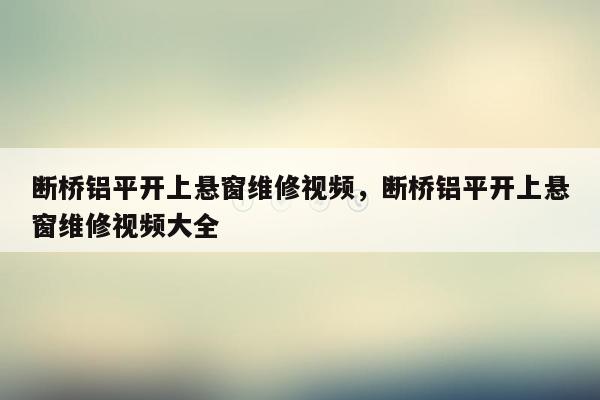 断桥铝平开上悬窗维修视频，断桥铝平开上悬窗维修视频大全